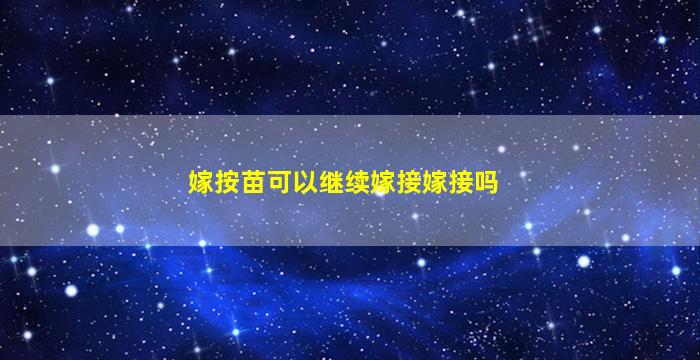 嫁按苗可以继续嫁接嫁接吗